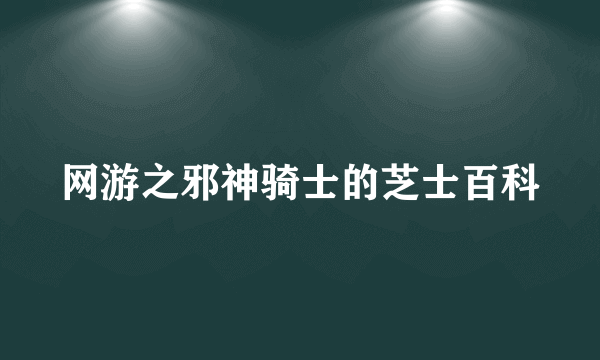 网游之邪神骑士的芝士百科